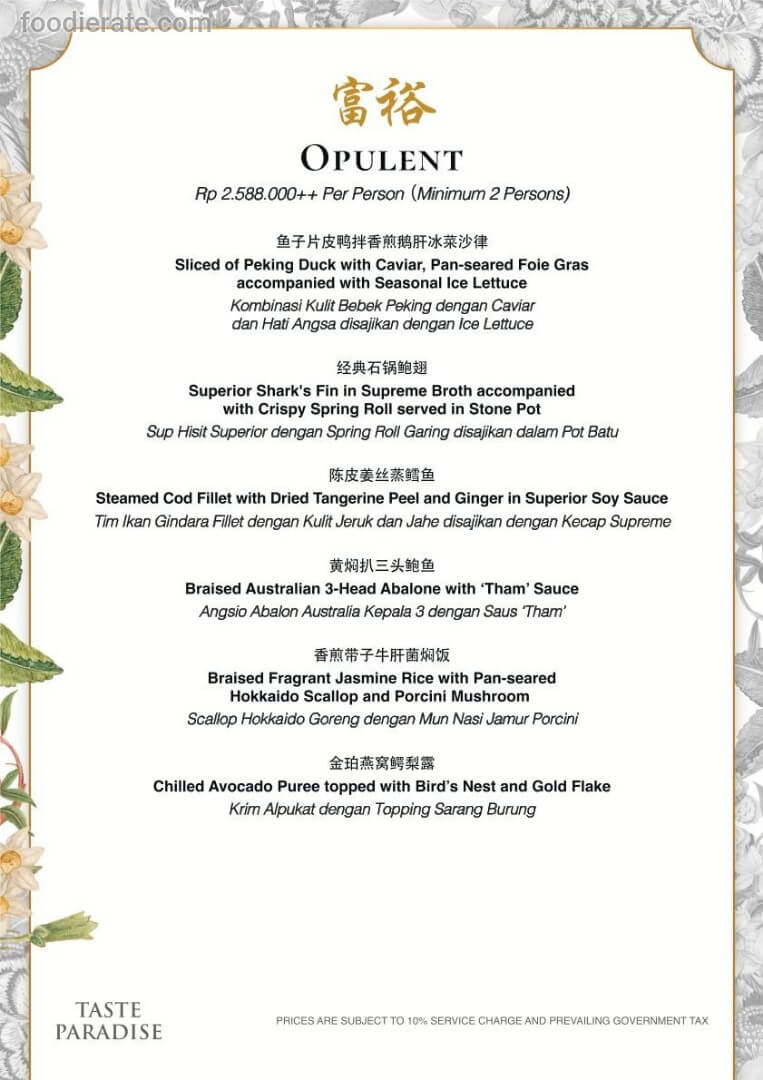 富裕

OPULENT

Rp 2.588.000++ Per Person (Minimum 2 Persons)

鱼子片皮鸭拌香煎鹅肝冰菜沙律

Sliced of Peking Duck with Caviar, Pan-seared Foie Gras accompanied with Seasonal Ice Lettuce

Kombinasi Kulit Bebek Peking dengan Caviar dan Hati Angsa disajikan dengan Ice Lettuce

经典石锅鲍翅

Superior Shark's Fin in Supreme Broth accompanied with Crispy Spring Roll served in Stone Pot

Sup Hisit Superior dengan Spring Roll Garing disajikan dalam Pot Batu

陈皮姜丝蒸鳕鱼

Steamed Cod Fillet with Dried Tangerine Peel and Ginger in Superior Soy Sauce

Tim Ikan Gindara Fillet dengan Kulit Jeruk dan Jahe disajikan dengan Kecap Supreme

黄焖扒三头鲍鱼

Braised Australian 3-Head Abalone with 'Tham' Sauce

Angsio Abalon Australia Kepala 3 dengan Saus 'Tham'

香煎带子牛肝菌焖饭

Braised Fragrant Jasmine Rice with Pan-seared Hokkaido Scallop and Porcini Mushroom

Scallop Hokkaido Goreng dengan Mun Nasi Jamur Porcini

金珀燕窝鳄梨露

Chilled Avocado Puree topped with Bird's Nest and Gold Flake

Krim Alpukat dengan Topping Sarang Burung

TASTE
PARADISE

PRICES ARE SUBJECT TO 10% SERVICE CHARGE AND PREVAILING GOVERNMENT TAX

foodierate.com